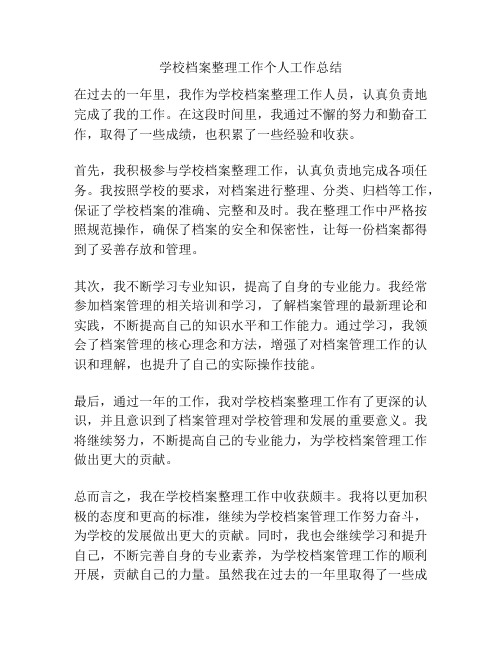 学校档案整理工作个人工作总结

在过去的一年里，我作为学校档案整理工作人员，认真负责地完成了我的工作。在这段时间里，我通过不懈的努力和勤奋工作，取得了一些成绩，也积累了一些经验和收获。

首先，我积极参与学校档案整理工作，认真负责地完成各项任务。我按照学校的要求，对档案进行整理、分类、归档等工作，保证了学校档案的准确、完整和及时。我在整理工作中严格按照规范操作，确保了档案的安全和保密性，让每一份档案都得到了妥善存放和管理。

其次，我不断学习专业知识，提高了自身的专业能力。我经常参加档案管理的相关培训和学习，了解档案管理的最新理论和实践，不断提高自己的知识水平和工作能力。通过学习，我领会了档案管理的核心理念和方法，增强了对档案管理工作的认识和理解，也提升了自己的实际操作技能。

最后，通过一年的工作，我对学校档案整理工作有了更深的认识，并且意识到了档案管理对学校管理和发展的重要意义。我将继续努力，不断提高自己的专业能力，为学校档案管理工作做出更大的贡献。

总而言之，我在学校档案整理工作中收获颇丰。我将以更加积极的态度和更高的标准，继续为学校档案管理工作努力奋斗，为学校的发展做出更大的贡献。同时，我也会继续学习和提升自己，不断完善自身的专业素养，为学校档案管理工作的顺利开展，贡献自己的力量。虽然我在过去的一年里取得了一些成